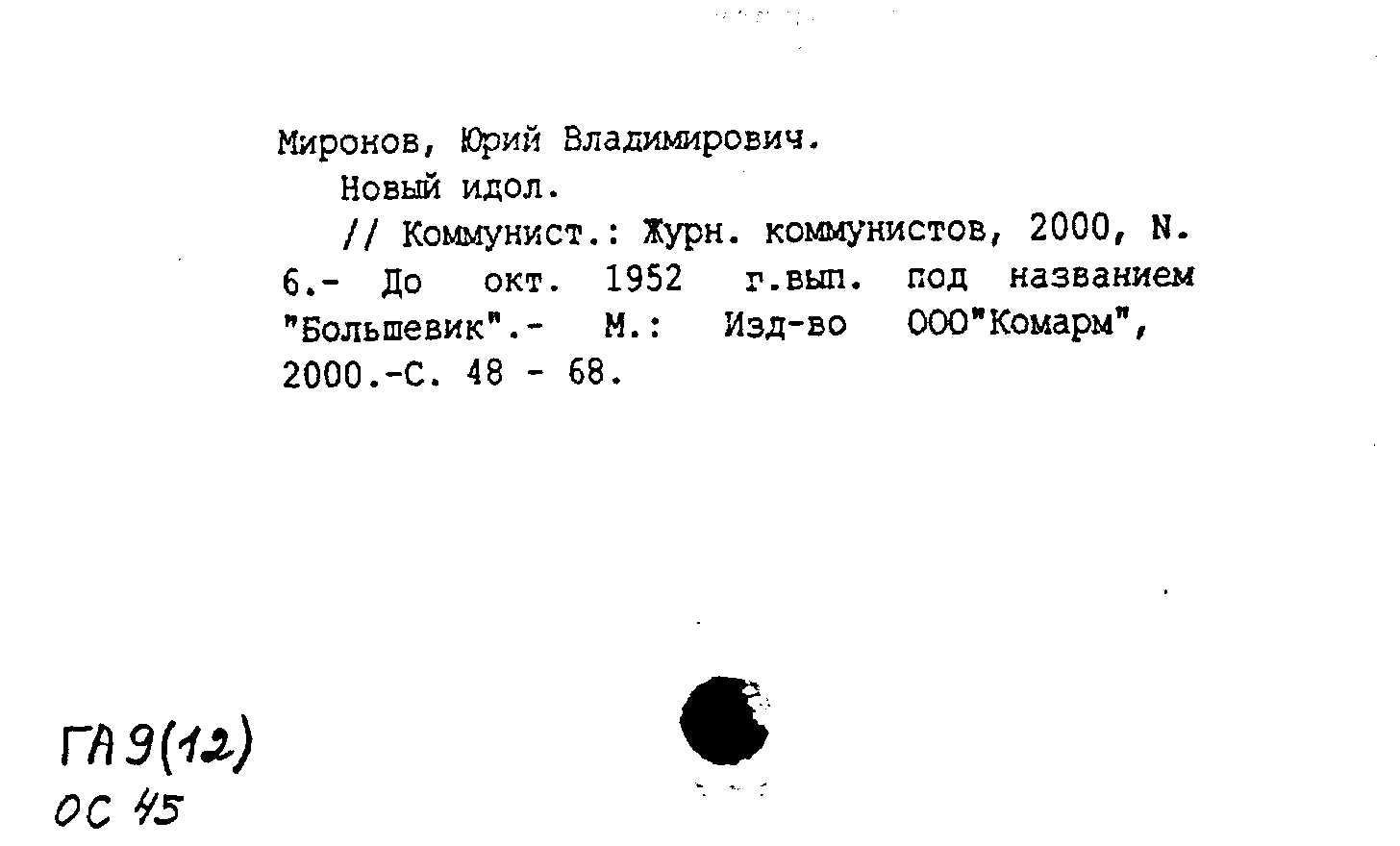 Миронов, Юрий Владимирович.

Новый идол.

// Коммунист.: Журн. коммунистов, 2000, N. 6.- До окт. 1952 г.вып. под названием "Большевик".- М.: Изд-во ООО"Комарм", 2000.-С. 48 - 68.

ГА 9(12)
ОС 45